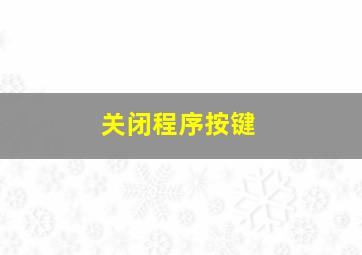 关闭程序按键